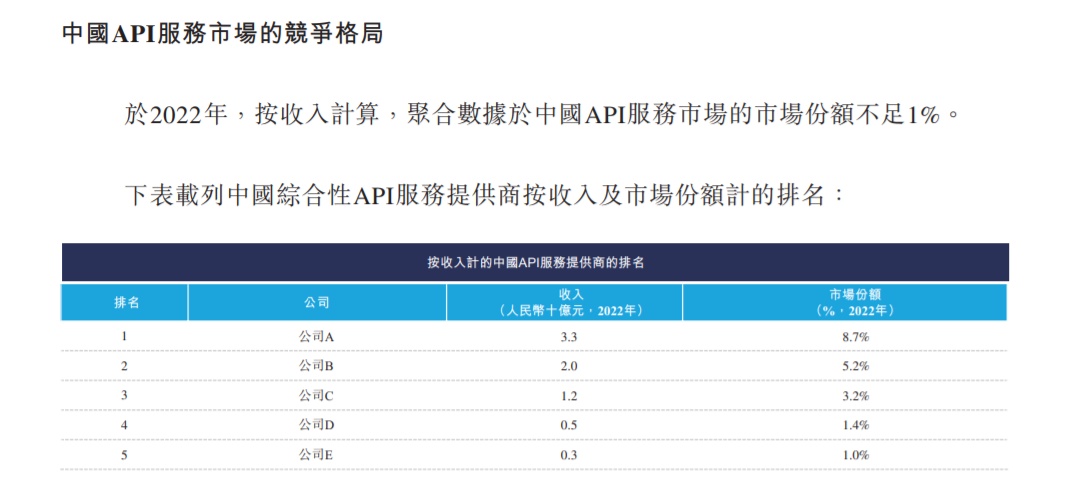 中國API服務市場的競爭格局

於2022年，按收入計算，聚合數據於中國API服務市場的市場份額不足1%。

下表載列中國綜合性API服務提供商按收入及市場份額計的排名：

按收入計的中國API服務提供商的排名

| 排名 | 公司 | 收入（人民幣十億元，2022年） | 市場份額（%，2022年） |
|---|---|---|---|
| 1 | 公司A | 3.3 | 8.7% |
| 2 | 公司B | 2.0 | 5.2% |
| 3 | 公司C | 1.2 | 3.2% |
| 4 | 公司D | 0.5 | 1.4% |
| 5 | 公司E | 0.3 | 1.0% |